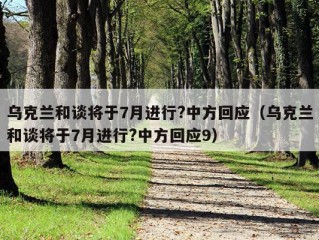 乌克兰和谈将于7月进行?中方回应（乌克兰和谈将于7月进行?中方回应9)